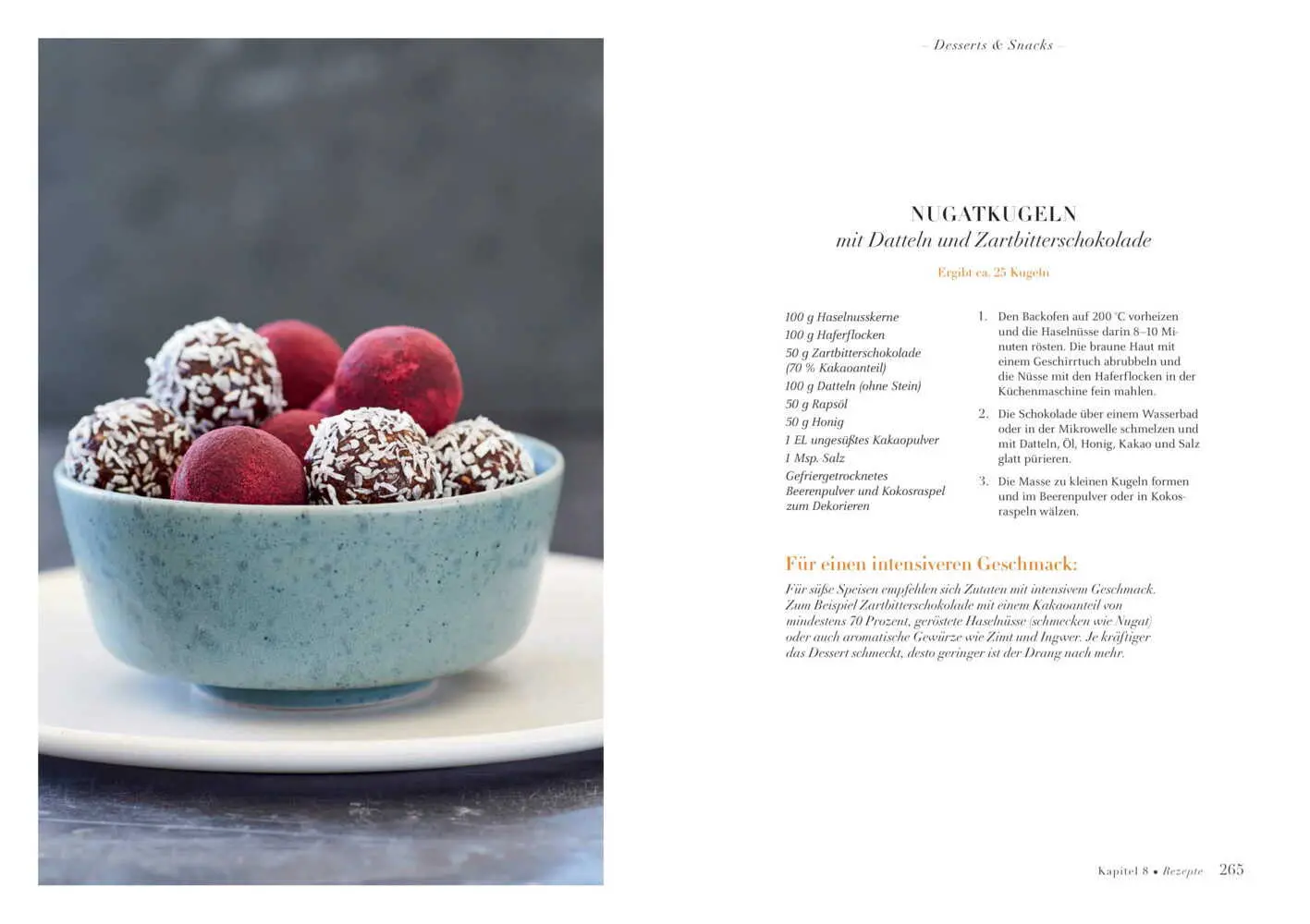 – Desserts & Snacks –

NUGATKUGELN
mit Datteln und Zartbitterschokolade

Ergibt ca. 25 Kugeln

100 g Haselnusskerne
100 g Haferflocken
50 g Zartbitterschokolade (70 % Kakaoanteil)
100 g Datteln (ohne Stein)
50 g Rapsöl
50 g Honig
1 EL ungesüßtes Kakaopulver
1 Msp. Salz
Gefriergetrocknetes Beerenpulver und Kokosraspel zum Dekorieren

1. Den Backofen auf 200 °C vorheizen und die Haselnüsse darin 8–10 Minuten rösten. Die braune Haut mit einem Geschirrtuch abrubbeln und die Nüsse mit den Haferflocken in der Küchenmaschine fein mahlen.

2. Die Schokolade über einem Wasserbad oder in der Mikrowelle schmelzen und mit Datteln, Öl, Honig, Kakao und Salz glatt pürieren.

3. Die Masse zu kleinen Kugeln formen und im Beerenpulver oder in Kokosraspeln wälzen.

Für einen intensiveren Geschmack:

Für süße Speisen empfehlen sich Zutaten mit intensivem Geschmack. Zum Beispiel Zartbitterschokolade mit einem Kakaoanteil von mindestens 70 Prozent, geröstete Haselnüsse (schmecken wie Nugat) oder auch aromatische Gewürze wie Zimt und Ingwer. Je kräftiger das Dessert schmeckt, desto geringer ist der Drang nach mehr.

Kapitel 8 • Rezepte 265